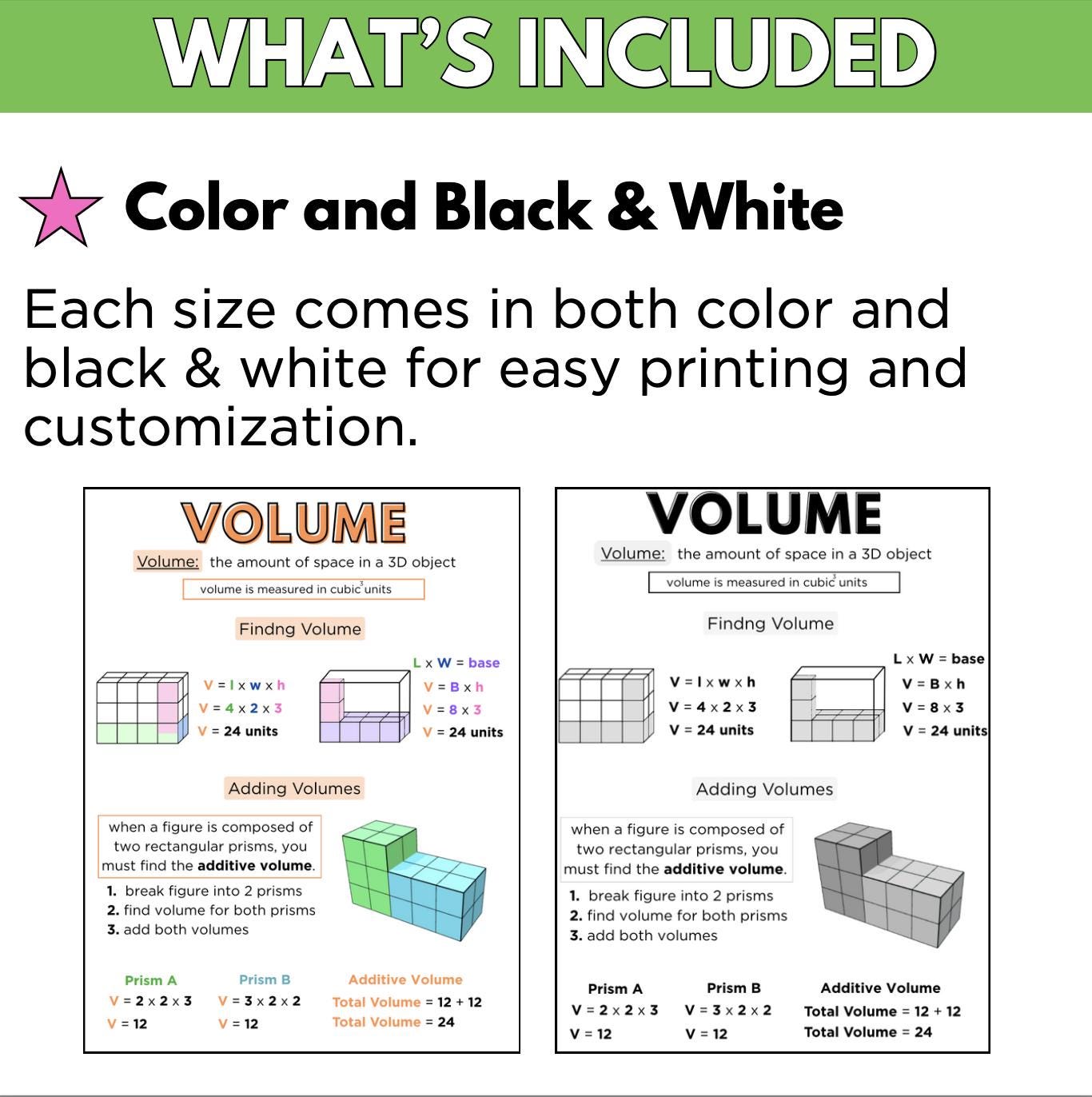 WHAT'S INCLUDED

Color and Black & White

Each size comes in both color and black & white for easy printing and customization.

VOLUME

Volume: the amount of space in a 3D object

volume is measured in cubic$^3$ units

Findng Volume

V = l x w x h
V = 4 x 2 x 3
V = 24 units

L x W = base
V = B x h
V = 8 x 3
V = 24 units

Adding Volumes

when a figure is composed of two rectangular prisms, you must find the additive volume.

1. break figure into 2 prisms
2. find volume for both prisms
3. add both volumes

Prism A
V = 2 x 2 x 3
V = 12

Prism B
V = 3 x 2 x 2
V = 12

Additive Volume
Total Volume = 12 + 12
Total Volume = 24

VOLUME

Volume: the amount of space in a 3D object

volume is measured in cubic$^3$ units

Findng Volume

V = l x w x h
V = 4 x 2 x 3
V = 24 units

L x W = base
V = B x h
V = 8 x 3
V = 24 units

Adding Volumes

when a figure is composed of two rectangular prisms, you must find the additive volume.

1. break figure into 2 prisms
2. find volume for both prisms
3. add both volumes

Prism A
V = 2 x 2 x 3
V = 12

Prism B
V = 3 x 2 x 2
V = 12

Additive Volume
Total Volume = 12 + 12
Total Volume = 24